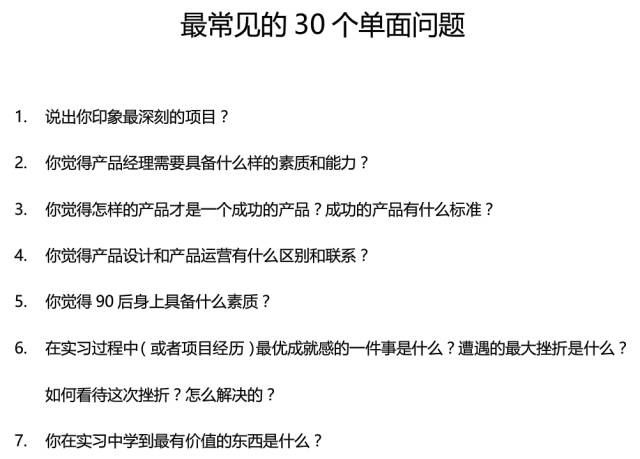 最常见的 30 个单面问题

1. 说出你印象最深刻的项目？

2. 你觉得产品经理需要具备什么样的素质和能力？

3. 你觉得怎样的产品才是一个成功的产品？成功的产品有什么标准？

4. 你觉得产品设计和产品运营有什么区别和联系？

5. 你觉得 90 后身上具备什么素质？

6. 在实习过程中（或者项目经历）最优成就感的一件事是什么？遭遇的最大挫折是什么？如何看待这次挫折？怎么解决的？

7. 你在实习中学到最有价值的东西是什么？